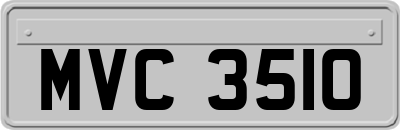 MVC 3510